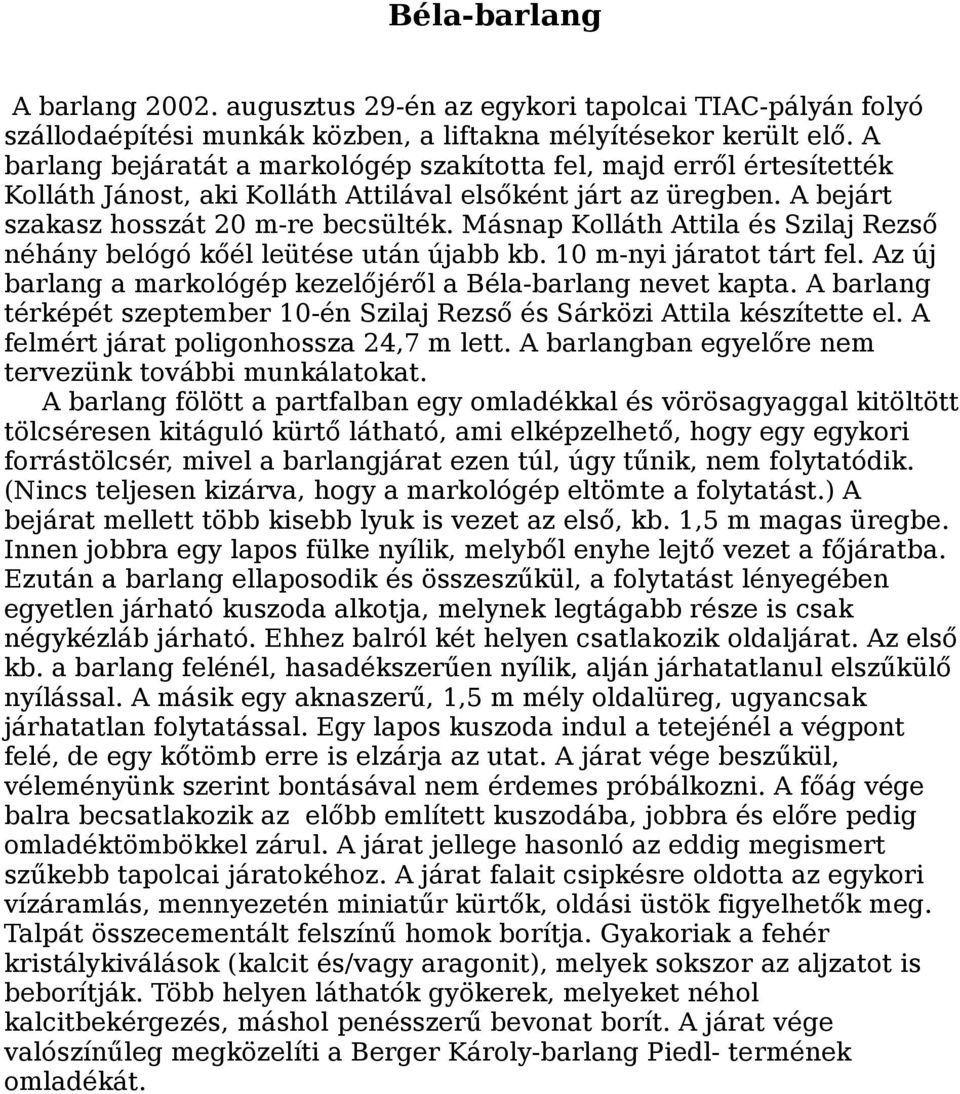 Béla-barlang

A barlang 2002. augusztus 29-én az egykori tapolcai TIAC-pályán folyó szállodaépítési munkák közben, a liftakna mélyítésekor került elő. A barlang bejáratát a markológép szakította fel, majd erről értesítették Kolláth Jánost, aki Kolláth Attilával elsőként járt az üregben. A bejárt szakasz hosszát 20 m-re becsülték. Másnap Kolláth Attila és Szilaj Rezső néhány belógó kőél leütése után újabb kb. 10 m-nyi járatot tárt fel. Az új barlang a markológép kezelőjéről a Béla-barlang nevet kapta. A barlang térképét szeptember 10-én Szilaj Rezső és Sárközi Attila készítette el. A felmért járat poligonhossza 24,7 m lett. A barlangban egyelőre nem tervezünk további munkálatokat.

A barlang fölött a partfalban egy omladékkal és vörösagyaggal kitöltött tölcséresen kitáguló kürtő látható, ami elképzelhető, hogy egy egykori forrástölcsér, mivel a barlangjárat ezen túl, úgy tűnik, nem folytatódik. (Nincs teljesen kizárva, hogy a markológép eltömte a folytatást.) A bejárat mellett több kisebb lyuk is vezet az első, kb. 1,5 m magas üregbe. Innen jobbra egy lapos fülke nyílik, melyből enyhe lejtő vezet a főjáratba. Ezután a barlang ellaposodik és összeszűkül, a folytatást lényegében egyetlen járható kuszoda alkotja, melynek legtágabb része is csak négykézláb járható. Ehhez balról két helyen csatlakozik oldaljárat. Az első kb. a barlang felénél, hasadékszerűen nyílik, alján járhatatlanul elszűkülő nyílással. A másik egy aknaszerű, 1,5 m mély oldalüreg, ugyancsak járhatatlan folytatással. Egy lapos kuszoda indul a tetejénél a végpont felé, de egy kőtömb erre is elzárja az utat. A járat vége beszűkül, véleményünk szerint bontásával nem érdemes próbálkozni. A főág vége balra becsatlakozik az előbb említett kuszodába, jobbra és előre pedig omladéktömbökkel zárul. A járat jellege hasonló az eddig megismert szűkebb tapolcai járatokéhoz. A járat falait csipkésre oldotta az egykori vízáramlás, mennyezetén miniatűr kürtők, oldási üstök figyelhetők meg. Talpát összecementált felszínű homok borítja. Gyakoriak a fehér kristálykiválások (kalcit és/vagy aragonit), melyek sokszor az aljzatot is beborítják. Több helyen láthatók gyökerek, melyeket néhol kalcitbekérgezés, máshol penésszerű bevonat borít. A járat vége valószínűleg megközelíti a Berger Károly-barlang Piedl- termének omladékát.